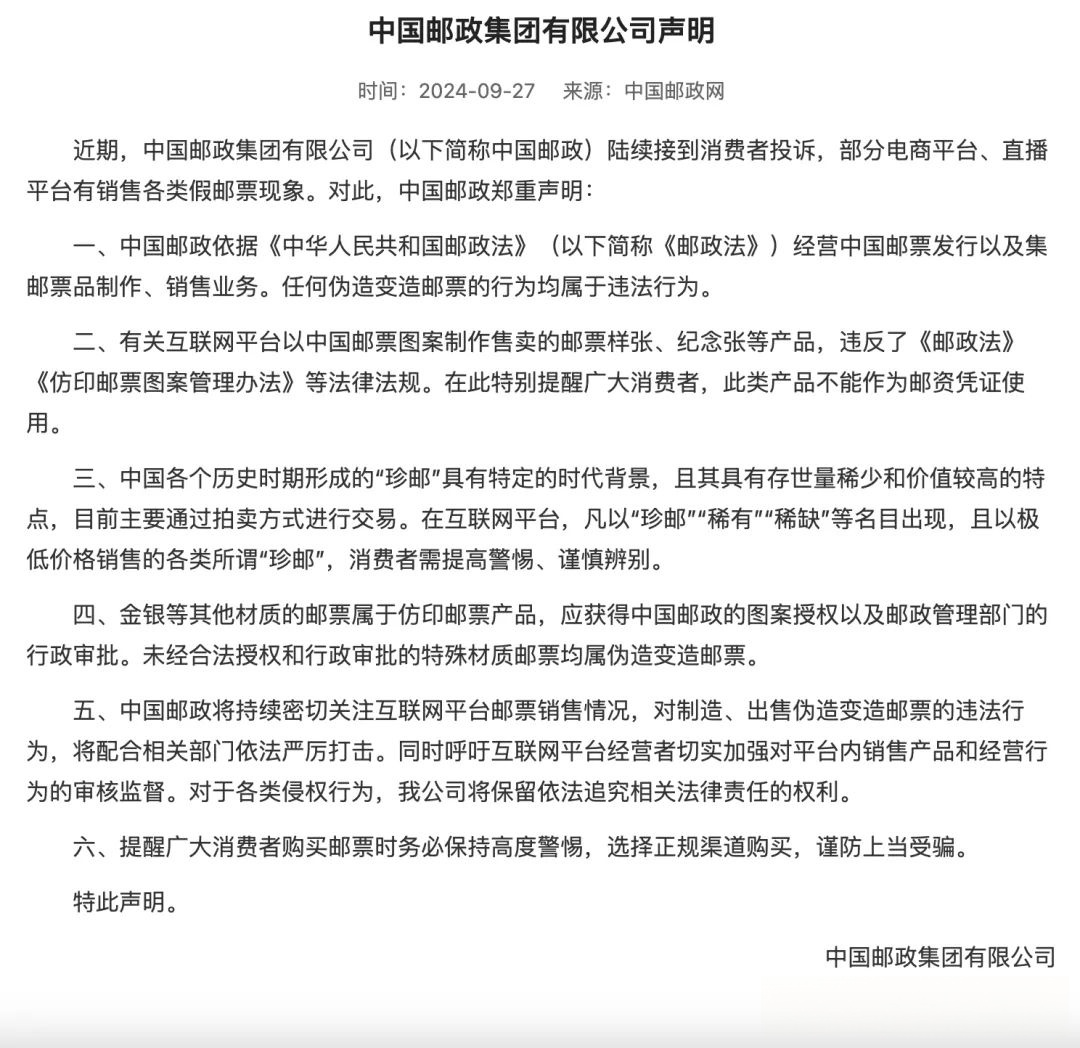 中国邮政集团有限公司声明

时间：2024-09-27　来源：中国邮政网

近期，中国邮政集团有限公司（以下简称中国邮政）陆续接到消费者投诉，部分电商平台、直播平台有销售各类假邮票现象。对此，中国邮政郑重声明：

一、中国邮政依据《中华人民共和国邮政法》（以下简称《邮政法》）经营中国邮票发行以及集邮票品制作、销售业务。任何伪造变造邮票的行为均属于违法行为。

二、有关互联网平台以中国邮票图案制作售卖的邮票样张、纪念张等产品，违反了《邮政法》《仿印邮票图案管理办法》等法律法规。在此特别提醒广大消费者，此类产品不能作为邮资凭证使用。

三、中国各个历史时期形成的“珍邮”具有特定的时代背景，且其具有存世量稀少和价值较高的特点，目前主要通过拍卖方式进行交易。在互联网平台，凡以“珍邮”“稀有”“稀缺”等名目出现，且以极低价格销售的各类所谓“珍邮”，消费者需提高警惕、谨慎辨别。

四、金银等其他材质的邮票属于仿印邮票产品，应获得中国邮政的图案授权以及邮政管理部门的行政审批。未经合法授权和行政审批的特殊材质邮票均属伪造变造邮票。

五、中国邮政将持续密切关注互联网平台邮票销售情况，对制造、出售伪造变造邮票的违法行为，将配合相关部门依法严厉打击。同时呼吁互联网平台经营者切实加强对平台内销售产品和经营行为的审核监督。对于各类侵权行为，我公司将保留依法追究相关法律责任的权利。

六、提醒广大消费者购买邮票时务必保持高度警惕，选择正规渠道购买，谨防上当受骗。

特此声明。

中国邮政集团有限公司